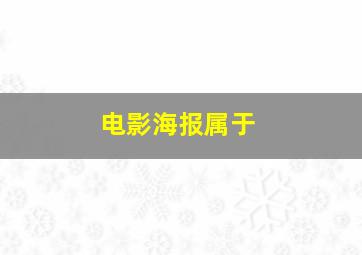 电影海报属于